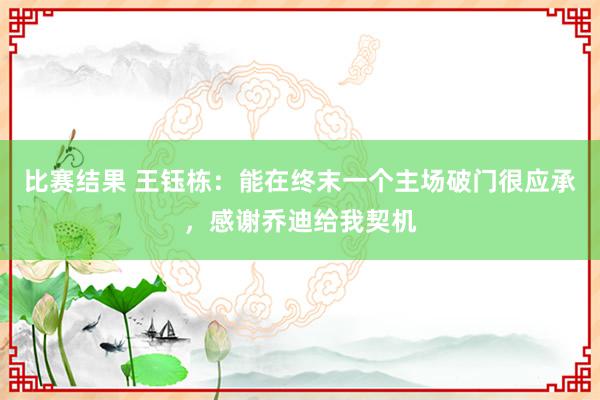 比赛结果 王钰栋：能在终末一个主场破门很应承，感谢乔迪给我契机